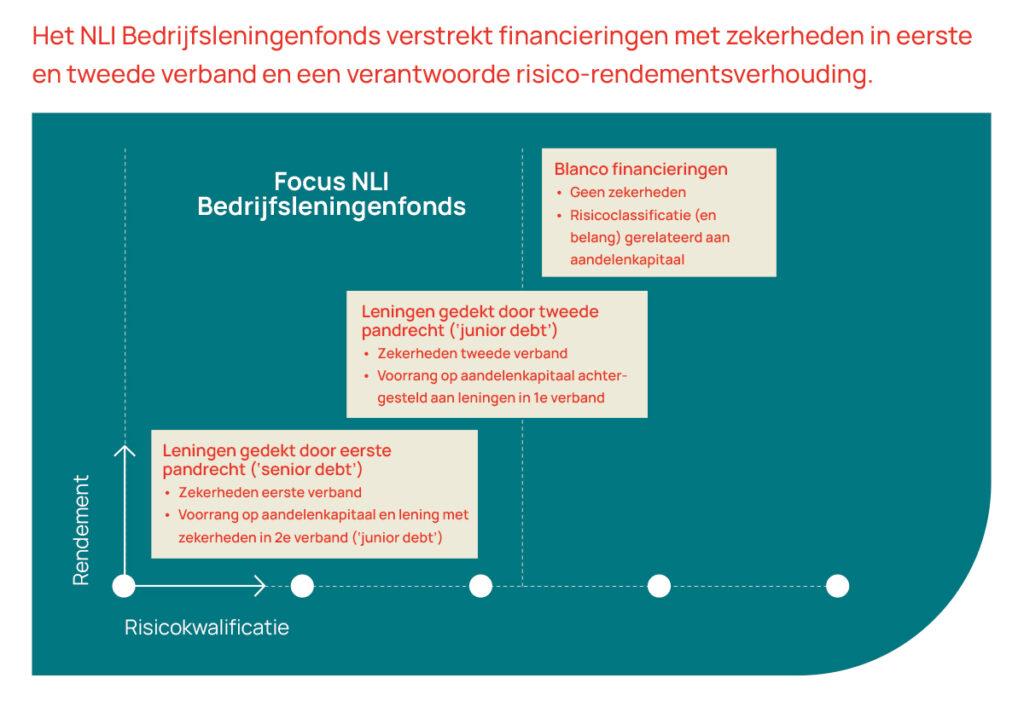 Het NLI Bedrijfsleningenfonds verstrekt financieringen met zekerheden in eerste en tweede verband en een verantwoorde risico-rendementsverhouding.

Focus NLI Bedrijfsleningenfonds

Blanco financieringen
• Geen zekerheden
• Risicoclassificatie (en belang) gerelateerd aan aandelenkapitaal

Leningen gedekt door tweede pandrecht ('junior debt')
• Zekerheden tweede verband
• Voorrang op aandelenkapitaal achtergesteld aan leningen in 1e verband

Leningen gedekt door eerste pandrecht ('senior debt')
• Zekerheden eerste verband
• Voorrang op aandelenkapitaal en lening met zekerheden in 2e verband ('junior debt')

Rendement

Risicokwalificatie